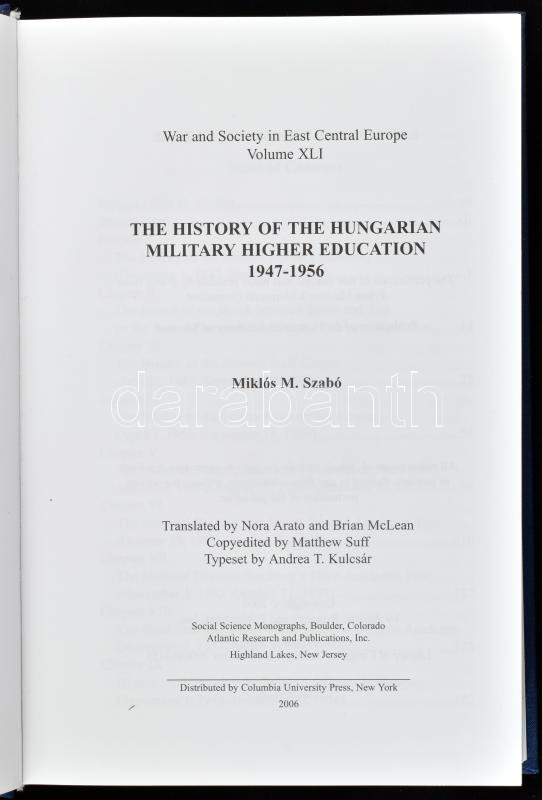 War and Society in East Central Europe
Volume XLI

THE HISTORY OF THE HUNGARIAN
MILITARY HIGHER EDUCATION
1947-1956

Miklós M. Szabó

Translated by Nora Arato and Brian McLean
Copyedited by Matthew Suff
Typeset by Andrea T. Kulcsár

Social Science Monographs, Boulder, Colorado
Atlantic Research and Publications, Inc.
Highland Lakes, New Jersey

Distributed by Columbia University Press, New York
2006

darabanth